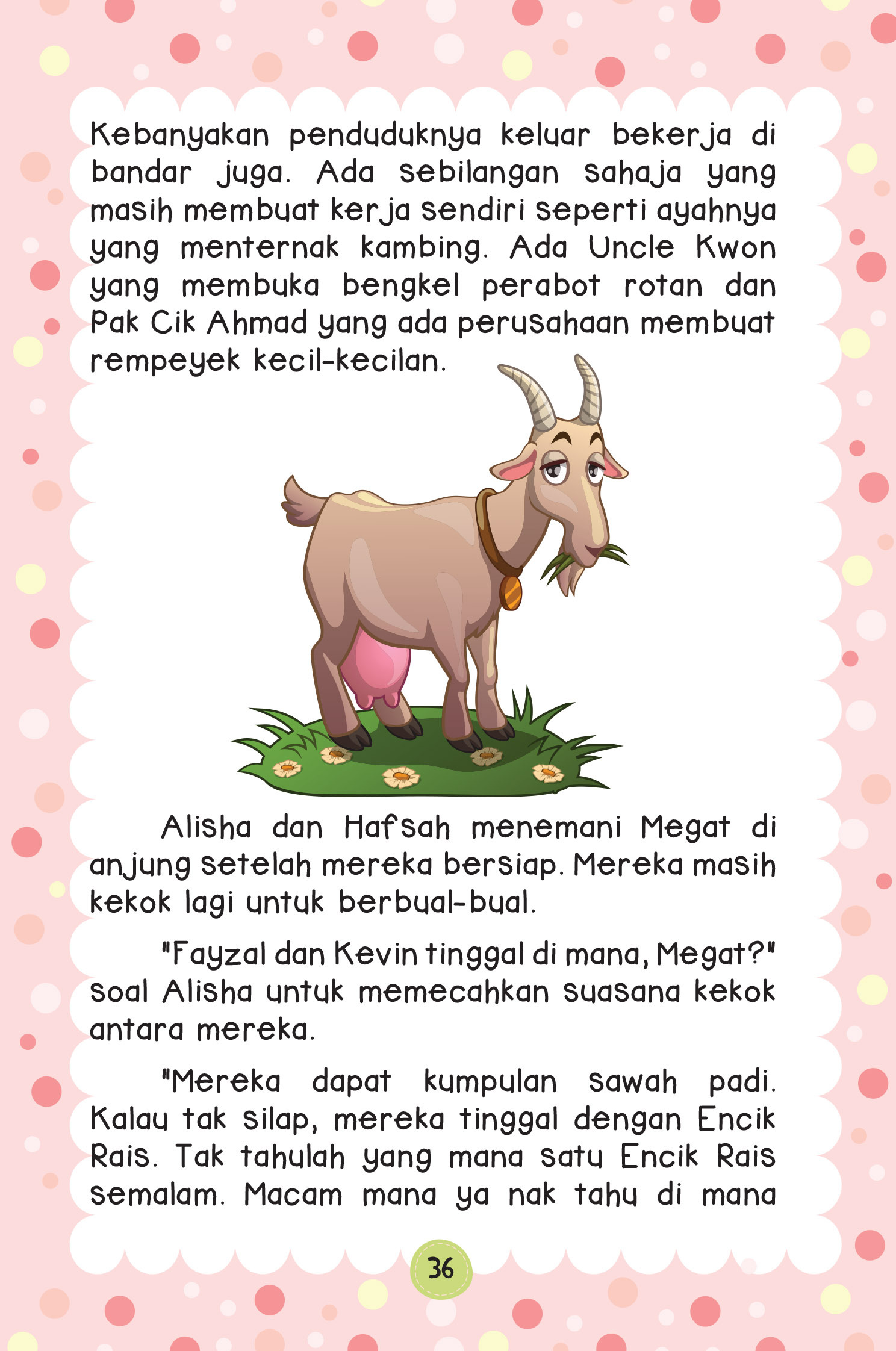 Kebanyakan penduduknya keluar bekerja di bandar juga. Ada sebilangan sahaja yang masih membuat kerja sendiri seperti ayahnya yang menternak kambing. Ada Uncle Kwon yang membuka bengkel perabot rotan dan Pak Cik Ahmad yang ada perusahaan membuat rempeyek kecil-kecilan.

Alisha dan Hafsah menemani Megat di anjung setelah mereka bersiap. Mereka masih kekok lagi untuk berbual-bual.

"Fayzal dan Kevin tinggal di mana, Megat?" soal Alisha untuk memecahkan suasana kekok antara mereka.

"Mereka dapat kumpulan sawah padi. Kalau tak silap, mereka tinggal dengan Encik Rais. Tak tahulah yang mana satu Encik Rais semalam. Macam mana ya nak tahu di mana

36